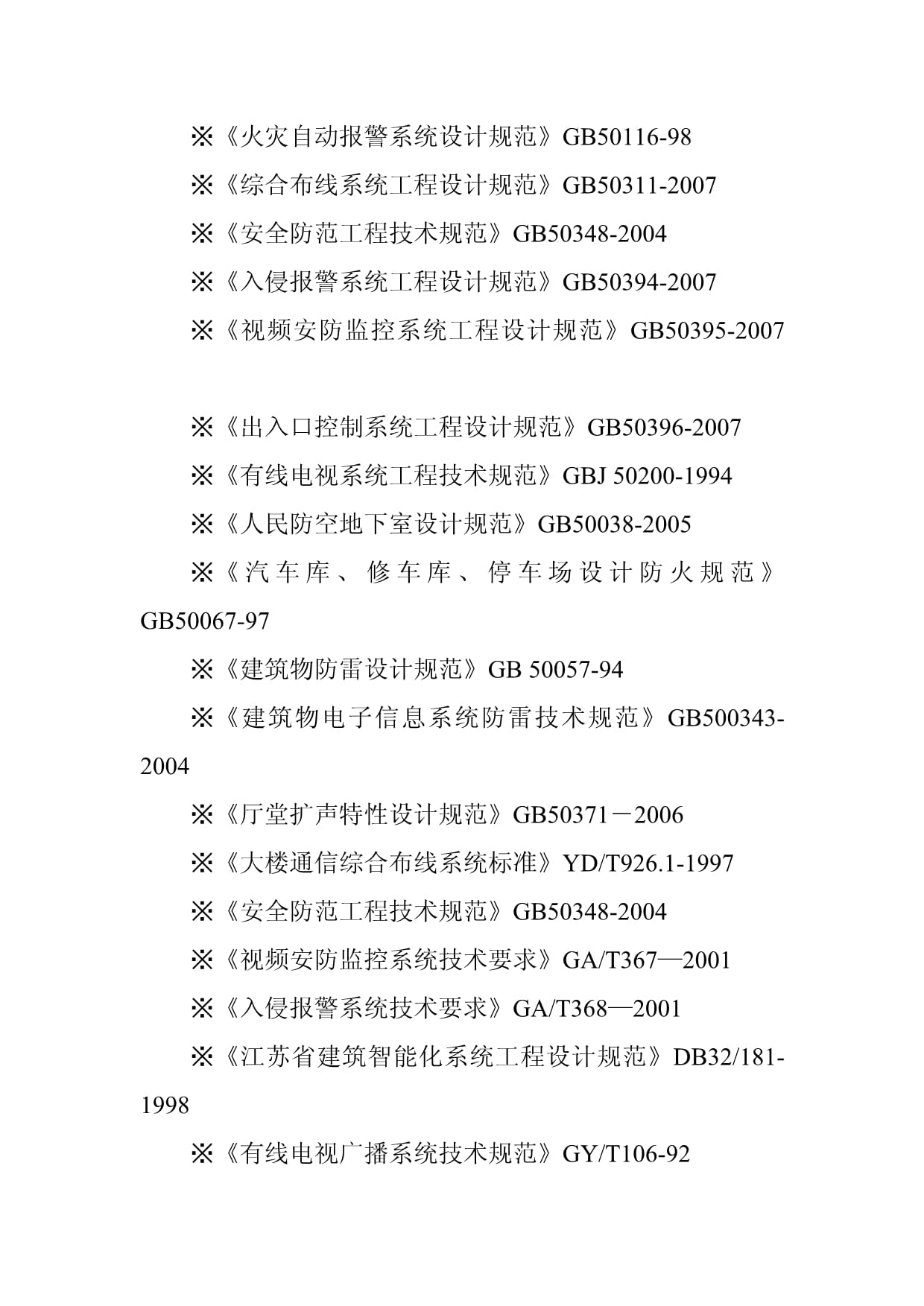 ※《火灾自动报警系统设计规范》GB50116-98

※《综合布线系统工程设计规范》GB50311-2007

※《安全防范工程技术规范》GB50348-2004

※《入侵报警系统工程设计规范》GB50394-2007

※《视频安防监控系统工程设计规范》GB50395-2007

※《出入口控制系统工程设计规范》GB50396-2007

※《有线电视系统工程技术规范》GBJ 50200-1994

※《人民防空地下室设计规范》GB50038-2005

※《汽车库、修车库、停车场设计防火规范》GB50067-97

※《建筑物防雷设计规范》GB 50057-94

※《建筑物电子信息系统防雷技术规范》GB500343-2004

※《厅堂扩声特性设计规范》GB50371－2006

※《大楼通信综合布线系统标准》YD/T926.1-1997

※《安全防范工程技术规范》GB50348-2004

※《视频安防监控系统技术要求》GA/T367—2001

※《入侵报警系统技术要求》GA/T368—2001

※《江苏省建筑智能化系统工程设计规范》DB32/181-1998

※《有线电视广播系统技术规范》GY/T106-92